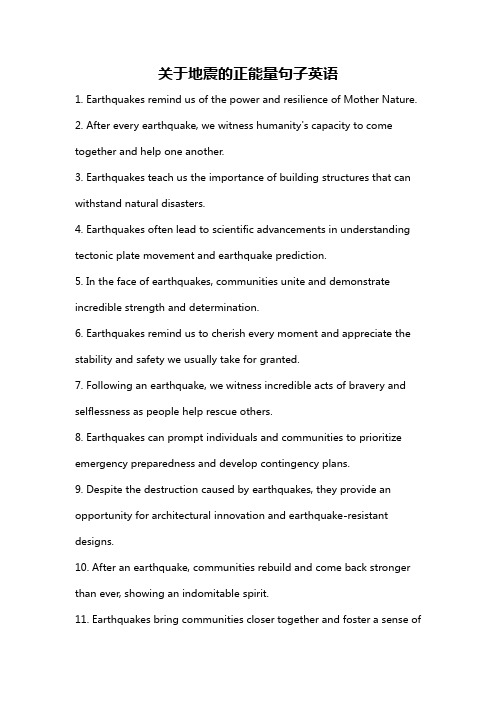 关于地震的正能量句子英语

1. Earthquakes remind us of the power and resilience of Mother Nature.

2. After every earthquake, we witness humanity's capacity to come together and help one another.

3. Earthquakes teach us the importance of building structures that can withstand natural disasters.

4. Earthquakes often lead to scientific advancements in understanding tectonic plate movement and earthquake prediction.

5. In the face of earthquakes, communities unite and demonstrate incredible strength and determination.

6. Earthquakes remind us to cherish every moment and appreciate the stability and safety we usually take for granted.

7. Following an earthquake, we witness incredible acts of bravery and selflessness as people help rescue others.

8. Earthquakes can prompt individuals and communities to prioritize emergency preparedness and develop contingency plans.

9. Despite the destruction caused by earthquakes, they provide an opportunity for architectural innovation and earthquake-resistant designs.

10. After an earthquake, communities rebuild and come back stronger than ever, showing an indomitable spirit.

11. Earthquakes bring communities closer together and foster a sense of